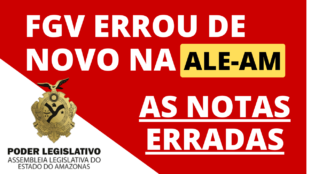 FGV ERROU DE NOVO NA ALE-AM

AS NOTAS ERRADAS

PODER LEGISLATIVO
ASSEMBLEIA LEGISLATIVA DO ESTADO DO AMAZONAS